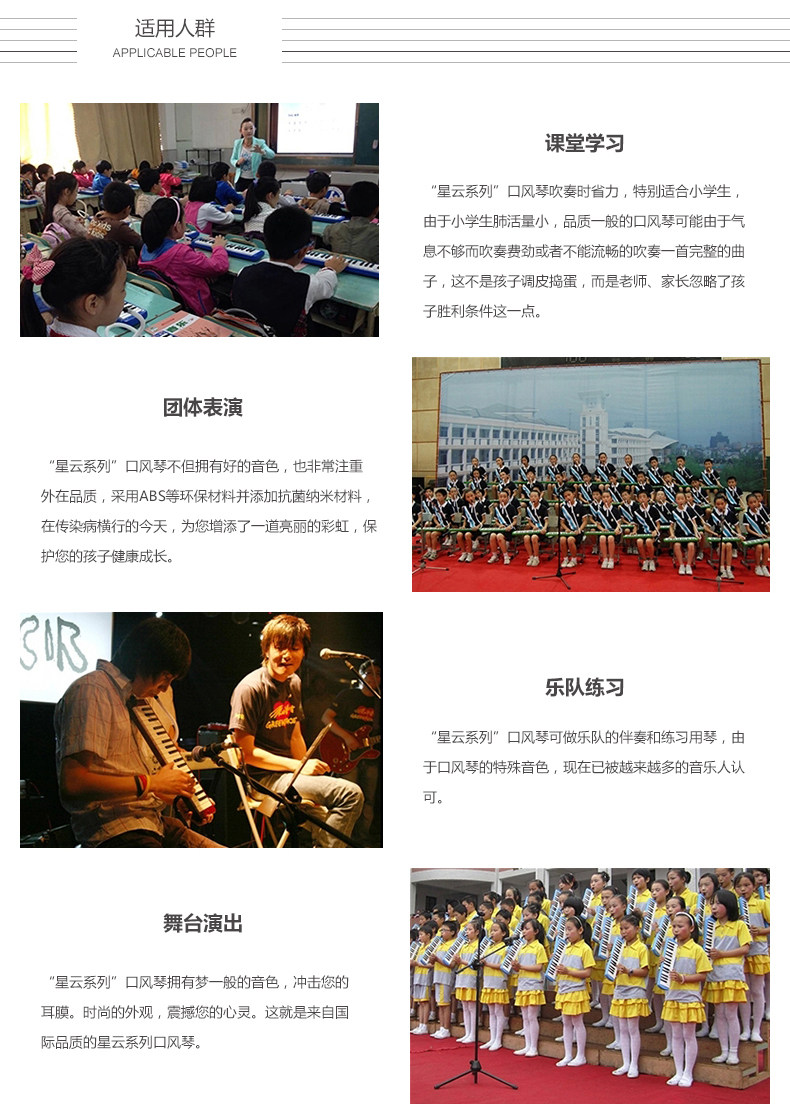 适用人群
APPLICABLE PEOPLE

课堂学习

“星云系列”口风琴吹奏时省力，特别适合小学生，由于小学生肺活量小，品质一般的口风琴可能由于气息不够而吹奏费劲或者不能流畅的吹奏一首完整的曲子，这不是孩子调皮捣蛋，而是老师、家长忽略了孩子胜利条件这一点。

团体表演

“星云系列”口风琴不但拥有好的音色，也非常注重外在品质，采用ABS等环保材料并添加抗菌纳米材料，在传染病横行的今天，为您增添了一道亮丽的彩虹，保护您的孩子健康成长。

乐队练习

“星云系列”口风琴可做乐队的伴奏和练习用琴，由于口风琴的特殊音色，现在已被越来越多的音乐人认可。

舞台演出

“星云系列”口风琴拥有梦一般的音色，冲击您的耳膜。时尚的外观，震撼您的心灵。这就是来自国际品质的星云系列口风琴。